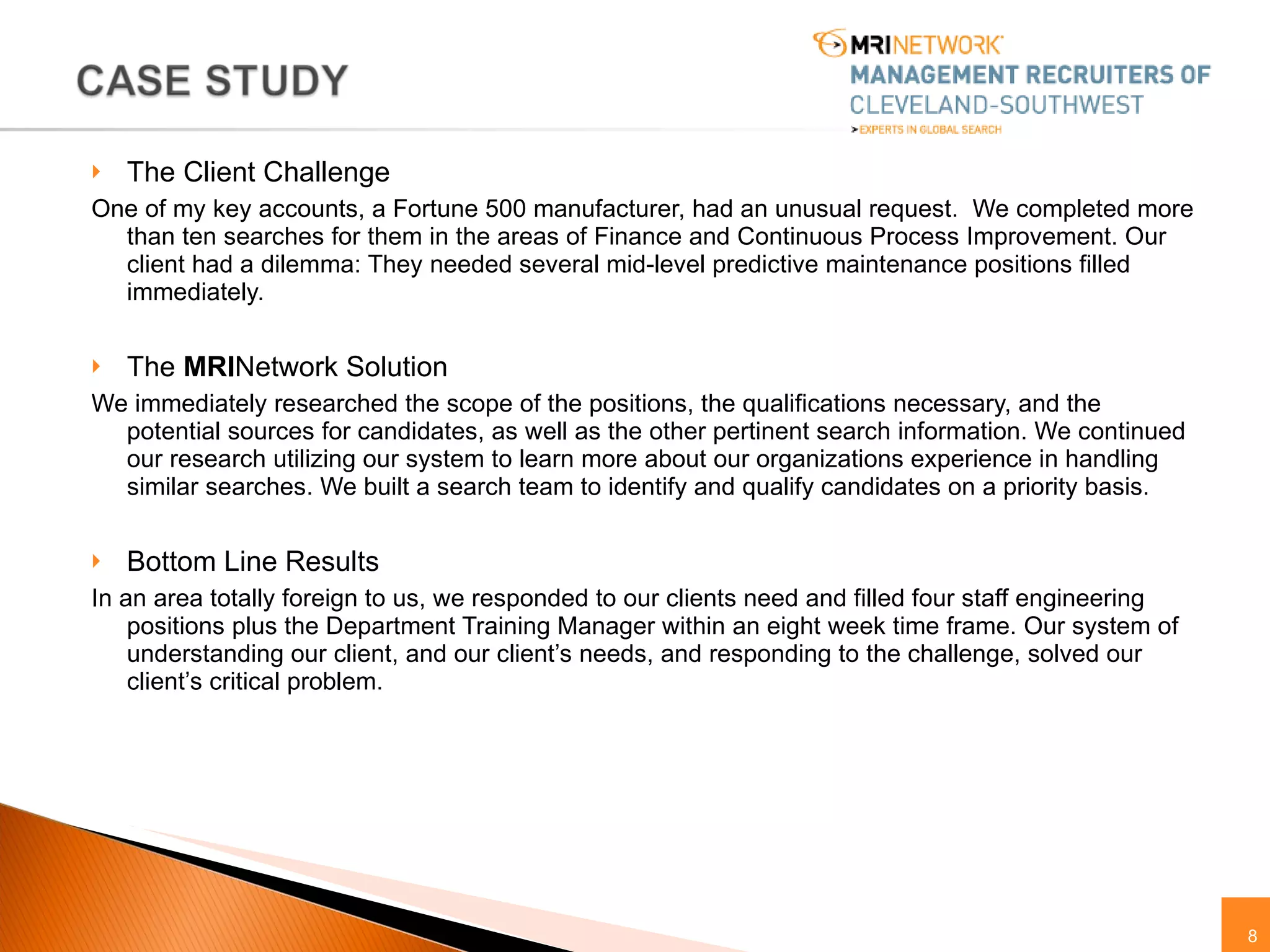 CASE STUDY

MRINETWORK
MANAGEMENT RECRUITERS OF
CLEVELAND-SOUTHWEST
EXPERTS IN GLOBAL SEARCH

The Client Challenge

One of my key accounts, a Fortune 500 manufacturer, had an unusual request. We completed more than ten searches for them in the areas of Finance and Continuous Process Improvement. Our client had a dilemma: They needed several mid-level predictive maintenance positions filled immediately.

The MRINetwork Solution

We immediately researched the scope of the positions, the qualifications necessary, and the potential sources for candidates, as well as the other pertinent search information. We continued our research utilizing our system to learn more about our organizations experience in handling similar searches. We built a search team to identify and qualify candidates on a priority basis.

Bottom Line Results

In an area totally foreign to us, we responded to our clients need and filled four staff engineering positions plus the Department Training Manager within an eight week time frame. Our system of understanding our client, and our client's needs, and responding to the challenge, solved our client's critical problem.

8